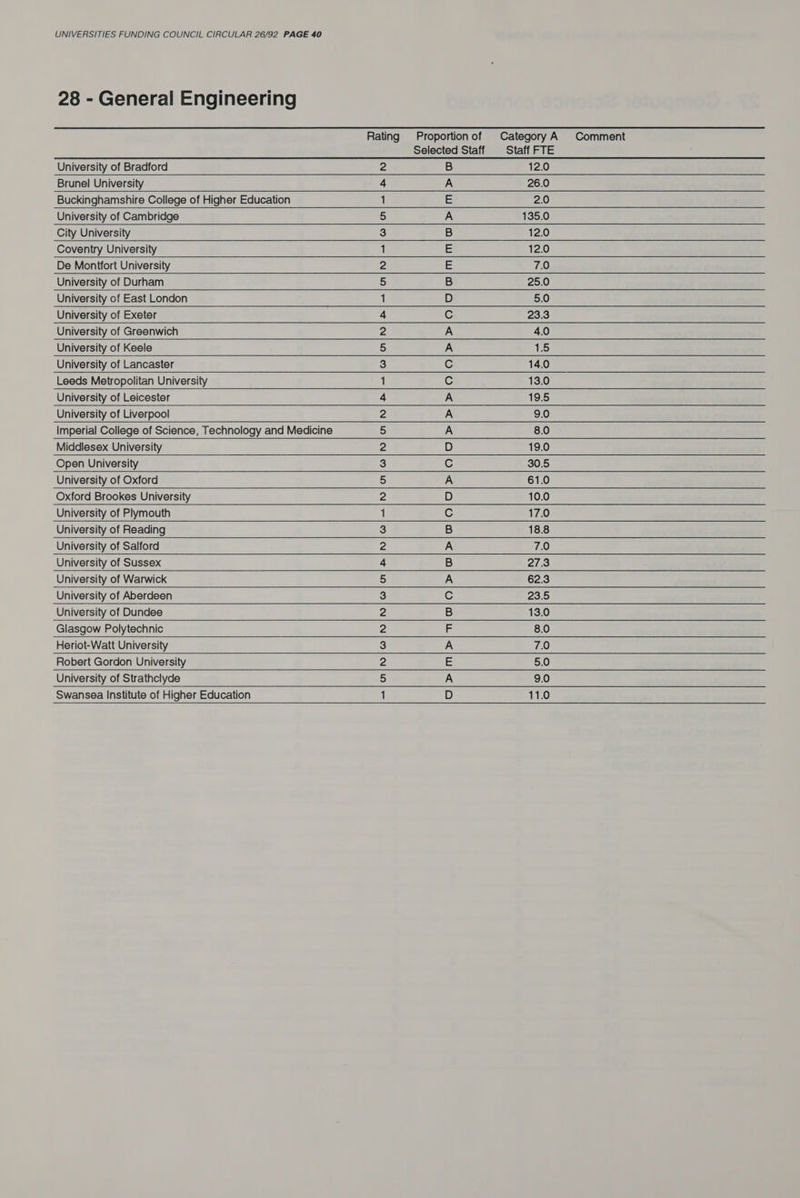 UNIVERSITIES FUNDING COUNCIL CIRCULAR 26/92 PAGE 40

28 - General Engineering

| | Rating | Proportion of Selected Staff | Category A Staff FTE | Comment |
|---|---|---|---|---|
| University of Bradford | 2 | B | 12.0 | |
| Brunel University | 4 | A | 26.0 | |
| Buckinghamshire College of Higher Education | 1 | E | 2.0 | |
| University of Cambridge | 5 | A | 135.0 | |
| City University | 3 | B | 12.0 | |
| Coventry University | 1 | E | 12.0 | |
| De Montfort University | 2 | E | 7.0 | |
| University of Durham | 5 | B | 25.0 | |
| University of East London | 1 | D | 5.0 | |
| University of Exeter | 4 | C | 23.3 | |
| University of Greenwich | 2 | A | 4.0 | |
| University of Keele | 5 | A | 1.5 | |
| University of Lancaster | 3 | C | 14.0 | |
| Leeds Metropolitan University | 1 | C | 13.0 | |
| University of Leicester | 4 | A | 19.5 | |
| University of Liverpool | 2 | A | 9.0 | |
| Imperial College of Science, Technology and Medicine | 5 | A | 8.0 | |
| Middlesex University | 2 | D | 19.0 | |
| Open University | 3 | C | 30.5 | |
| University of Oxford | 5 | A | 61.0 | |
| Oxford Brookes University | 2 | D | 10.0 | |
| University of Plymouth | 1 | C | 17.0 | |
| University of Reading | 3 | B | 18.8 | |
| University of Salford | 2 | A | 7.0 | |
| University of Sussex | 4 | B | 27.3 | |
| University of Warwick | 5 | A | 62.3 | |
| University of Aberdeen | 3 | C | 23.5 | |
| University of Dundee | 2 | B | 13.0 | |
| Glasgow Polytechnic | 2 | F | 8.0 | |
| Heriot-Watt University | 3 | A | 7.0 | |
| Robert Gordon University | 2 | E | 5.0 | |
| University of Strathclyde | 5 | A | 9.0 | |
| Swansea Institute of Higher Education | 1 | D | 11.0 | |